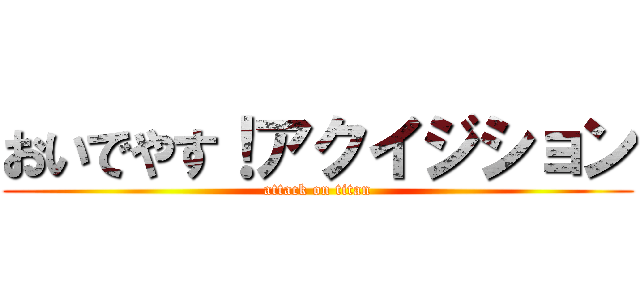 おいでやす！アクイジション
attack on titan